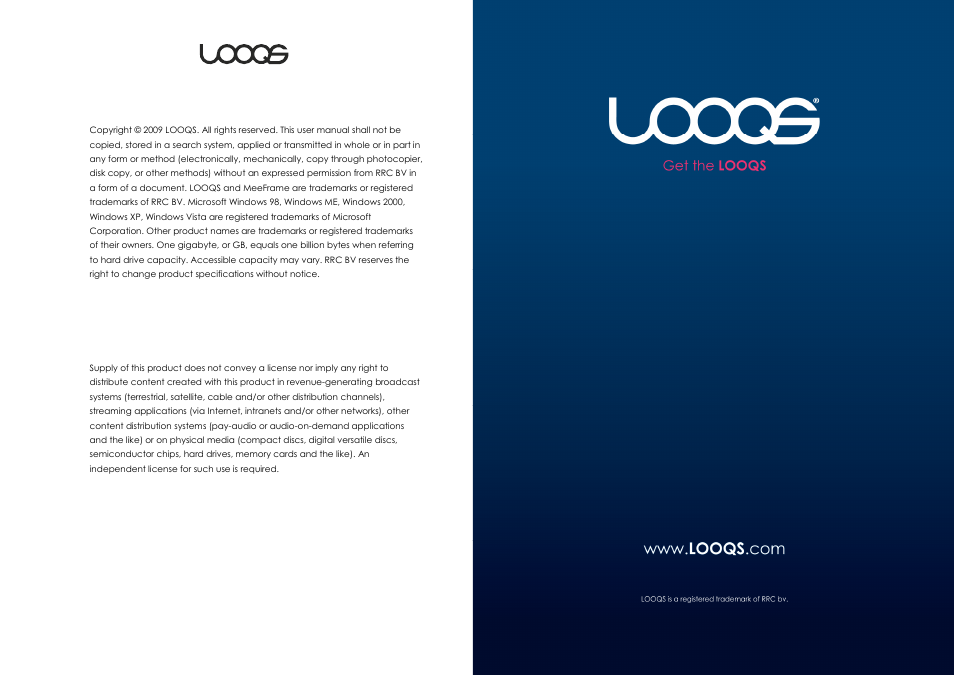 LOOQS

Copyright © 2009 LOOQS. All rights reserved. This user manual shall not be copied, stored in a search system, applied or transmitted in whole or in part in any form or method (electronically, mechanically, copy through photocopier, disk copy, or other methods) without an expressed permission from RRC BV in a form of a document. LOOQS and MeeFrame are trademarks or registered trademarks of RRC BV. Microsoft Windows 98, Windows ME, Windows 2000, Windows XP, Windows Vista are registered trademarks of Microsoft Corporation. Other product names are trademarks or registered trademarks of their owners. One gigabyte, or GB, equals one billion bytes when referring to hard drive capacity. Accessible capacity may vary. RRC BV reserves the right to change product specifications without notice.

Supply of this product does not convey a license nor imply any right to distribute content created with this product in revenue-generating broadcast systems (terrestrial, satellite, cable and/or other distribution channels), streaming applications (via Internet, intranets and/or other networks), other content distribution systems (pay-audio or audio-on-demand applications and the like) or on physical media (compact discs, digital versatile discs, semiconductor chips, hard drives, memory cards and the like). An independent license for such use is required.

LOOQS®

Get the LOOQS

www.LOOQS.com

LOOQS is a registered trademark of RRC bv.